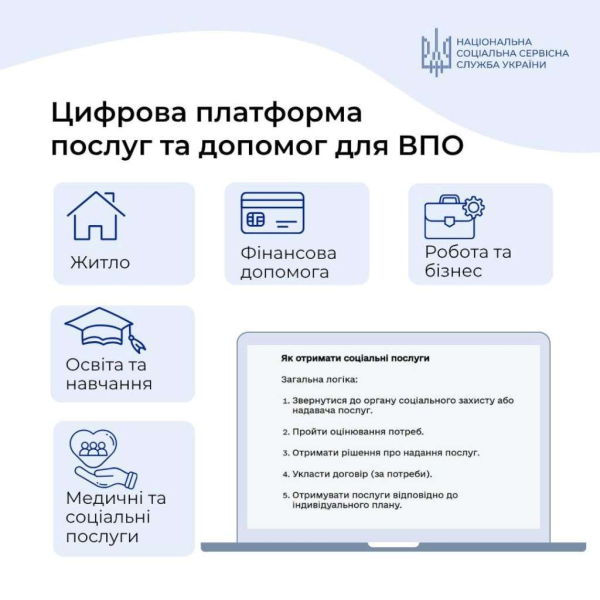 НАЦІОНАЛЬНА СОЦІАЛЬНА СЕРВІСНА СЛУЖБА УКРАЇНИ

Цифрова платформа послуг та допомог для ВПО

Житло

Фінансова допомога

Робота та бізнес

Освіта та навчання

Медичні та соціальні послуги

Як отримати соціальні послуги

Загальна логіка:

1. Звернутися до органу соціального захисту або надавача послуг.
2. Пройти оцінювання потреб.
3. Отримати рішення про надання послуг.
4. Укласти договір (за потреби).
5. Отримувати послуги відповідно до індивідуального плану.